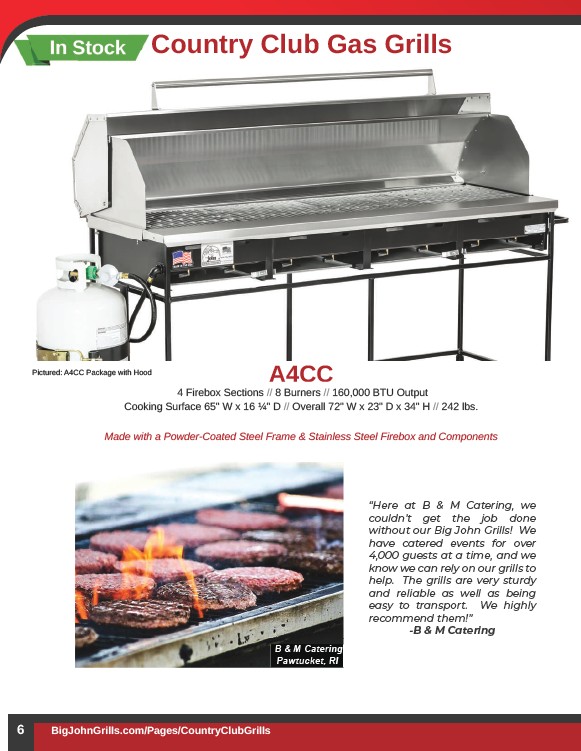 In Stock

Country Club Gas Grills

Pictured: A4CC Package with Hood

A4CC

4 Firebox Sections // 8 Burners // 160,000 BTU Output

Cooking Surface 65" W x 16 ¼" D // Overall 72" W x 23" D x 34" H // 242 lbs.

Made with a Powder-Coated Steel Frame & Stainless Steel Firebox and Components

B & M Catering
Pawtucket, RI

"Here at B & M Catering, we couldn't get the job done without our Big John Grills! We have catered events for over 4,000 guests at a time, and we know we can rely on our grills to help. The grills are very sturdy and reliable as well as being easy to transport. We highly recommend them!"

-B & M Catering

6 BigJohnGrills.com/Pages/CountryClubGrills